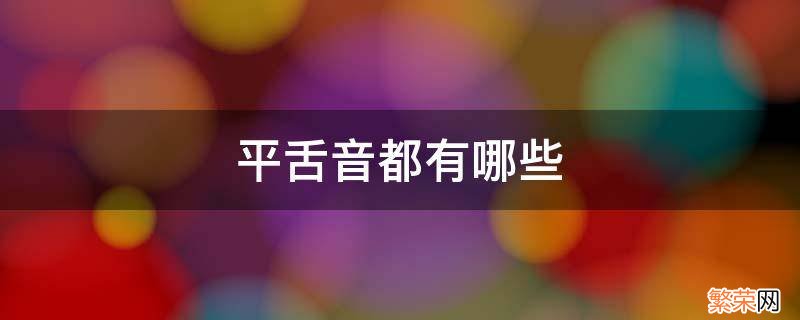 平舌音都有哪些

繁荣网